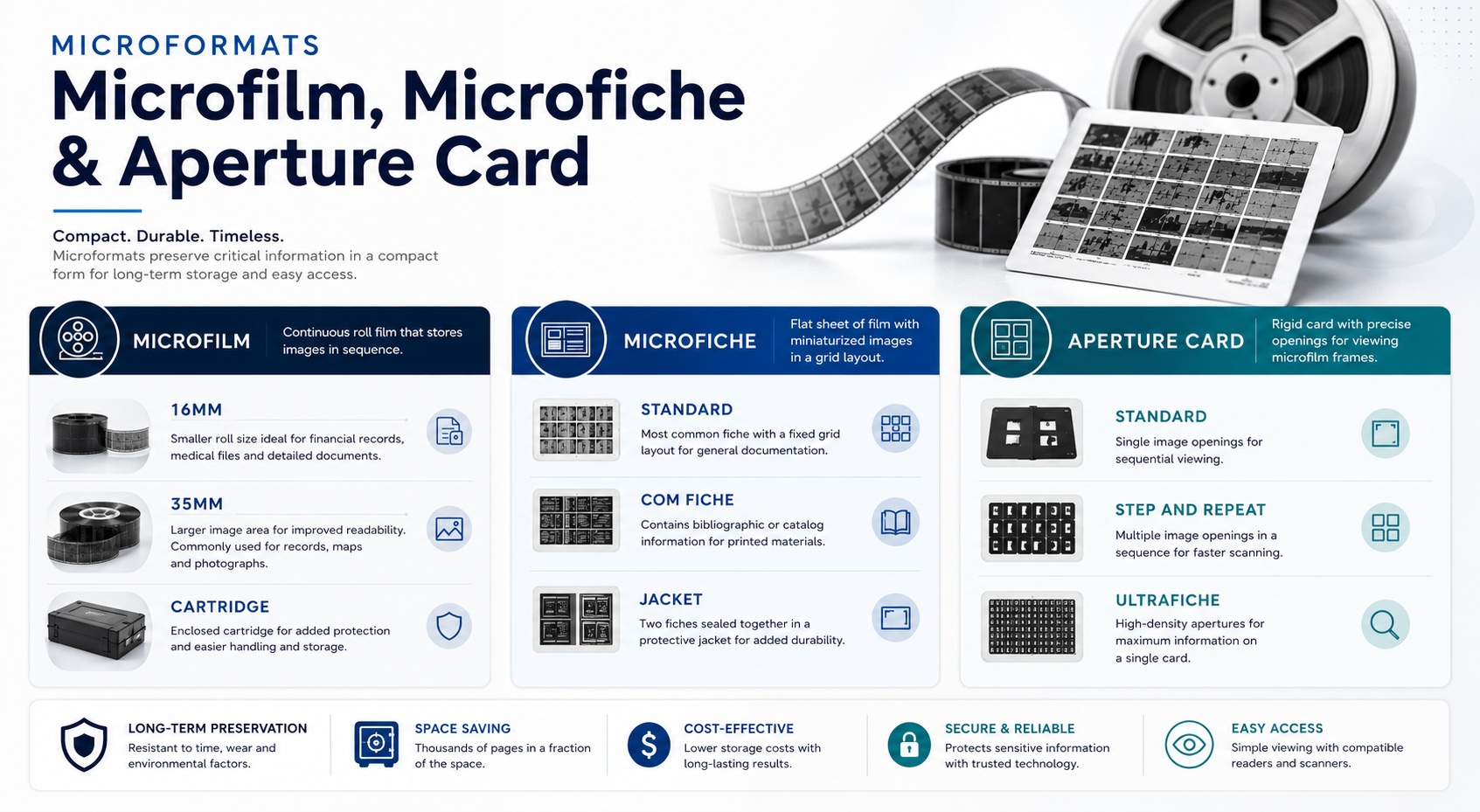 MICROFORMATS
Microfilm, Microfiche & Aperture Card

Compact. Durable. Timeless.
Microformats preserve critical information in a compact form for long-term storage and easy access.

MICROFILM
Continuous roll film that stores images in sequence.

16MM
Smaller roll size ideal for financial records, medical files and detailed documents.

35MM
Larger image area for improved readability. Commonly used for records, maps and photographs.

CARTRIDGE
Enclosed cartridge for added protection and easier handling and storage.

MICROFICHE
Flat sheet of film with miniaturized images in a grid layout.

STANDARD
Most common fiche with a fixed grid layout for general documentation.

COM FICHE
Contains bibliographic or catalog information for printed materials.

JACKET
Two fiches sealed together in a protective jacket for added durability.

APERTURE CARD
Rigid card with precise openings for viewing microfilm frames.

STANDARD
Single image openings for sequential viewing.

STEP AND REPEAT
Multiple image openings in a sequence for faster scanning.

ULTRAFICHE
High-density apertures for maximum information on a single card.

LONG-TERM PRESERVATION
Resistant to time, wear and environmental factors.

SPACE SAVING
Thousands of pages in a fraction of the space.

COST-EFFECTIVE
Lower storage costs with long-lasting results.

SECURE & RELIABLE
Protects sensitive information with trusted technology.

EASY ACCESS
Simple viewing with compatible readers and scanners.